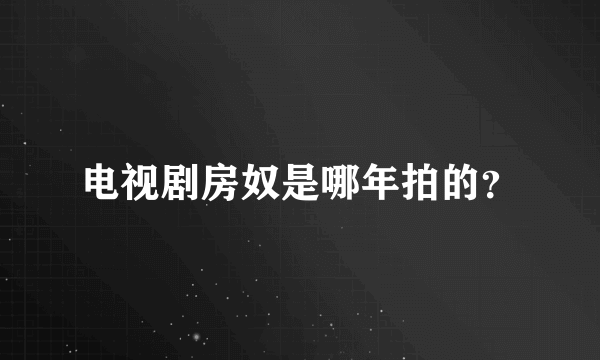 电视剧房奴是哪年拍的?